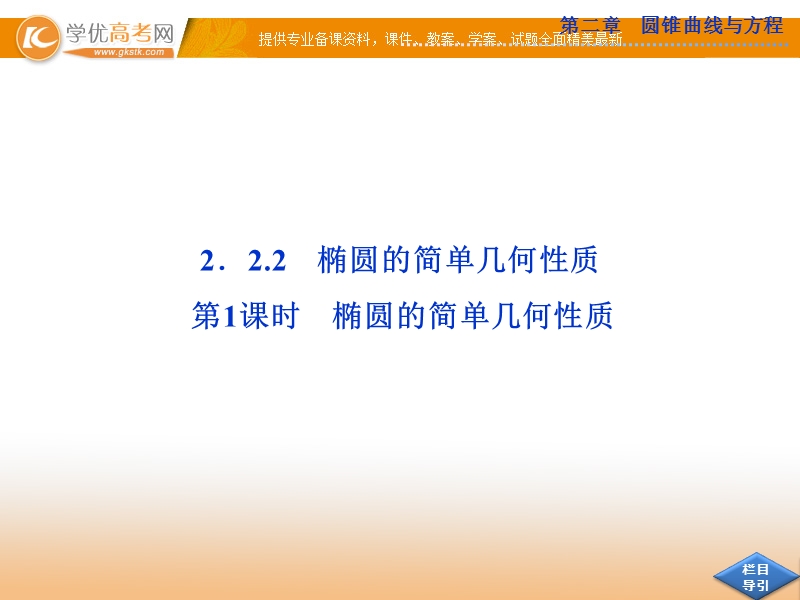 学优高考网
www.gkstk.com
提供专业备课资料，课件、教案、学案、试题全面精美最新
第二章　圆锥曲线与方程

2．2.2　椭圆的简单几何性质

第1课时　椭圆的简单几何性质

栏目导引